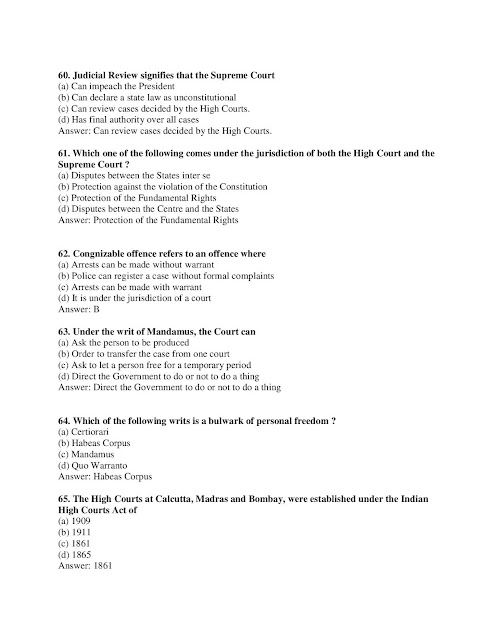 60. Judicial Review signifies that the Supreme Court
(a) Can impeach the President
(b) Can declare a state law as unconstitutional
(c) Can review cases decided by the High Courts.
(d) Has final authority over all cases
Answer: Can review cases decided by the High Courts.

61. Which one of the following comes under the jurisdiction of both the High Court and the Supreme Court ?
(a) Disputes between the States inter se
(b) Protection against the violation of the Constitution
(c) Protection of the Fundamental Rights
(d) Disputes between the Centre and the States
Answer: Protection of the Fundamental Rights

62. Congnizable offence refers to an offence where
(a) Arrests can be made without warrant
(b) Police can register a case without formal complaints
(c) Arrests can be made with warrant
(d) It is under the jurisdiction of a court
Answer: B

63. Under the writ of Mandamus, the Court can
(a) Ask the person to be produced
(b) Order to transfer the case from one court
(c) Ask to let a person free for a temporary period
(d) Direct the Government to do or not to do a thing
Answer: Direct the Government to do or not to do a thing

64. Which of the following writs is a bulwark of personal freedom ?
(a) Certiorari
(b) Habeas Corpus
(c) Mandamus
(d) Quo Warranto
Answer: Habeas Corpus

65. The High Courts at Calcutta, Madras and Bombay, were established under the Indian High Courts Act of
(a) 1909
(b) 1911
(c) 1861
(d) 1865
Answer: 1861